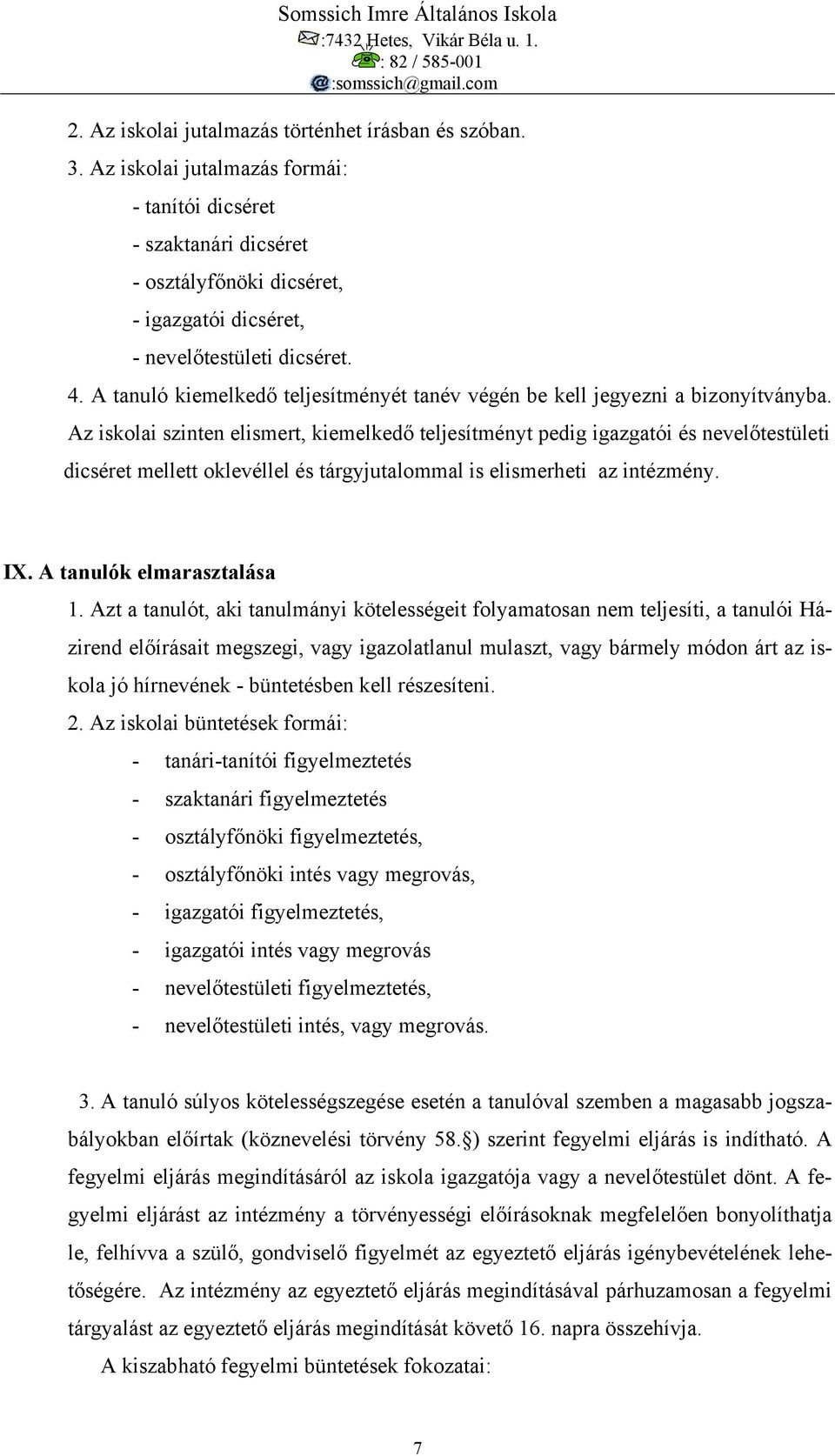 Somssich Imre Általános Iskola
:7432 Hetes, Vikár Béla u. 1.
: 82 / 585-001
:somssich@gmail.com

2. Az iskolai jutalmazás történhet írásban és szóban.
3. Az iskolai jutalmazás formái:
- tanítói dicséret
- szaktanári dicséret
- osztályfőnöki dicséret,
- igazgatói dicséret,
- nevelőtestületi dicséret.
4. A tanuló kiemelkedő teljesítményét tanév végén be kell jegyezni a bizonyítványba. Az iskolai szinten elismert, kiemelkedő teljesítményt pedig igazgatói és nevelőtestületi dicséret mellett oklevéllel és tárgyjutalommal is elismerheti az intézmény.

IX. A tanulók elmarasztalása
1. Azt a tanulót, aki tanulmányi kötelességeit folyamatosan nem teljesíti, a tanulói Házirend előírásait megszegi, vagy igazolatlanul mulaszt, vagy bármely módon árt az iskola jó hírnevének - büntetésben kell részesíteni.
2. Az iskolai büntetések formái:
- tanári-tanítói figyelmeztetés
- szaktanári figyelmeztetés
- osztályfőnöki figyelmeztetés,
- osztályfőnöki intés vagy megrovás,
- igazgatói figyelmeztetés,
- igazgatói intés vagy megrovás
- nevelőtestületi figyelmeztetés,
- nevelőtestületi intés, vagy megrovás.

3. A tanuló súlyos kötelességszegése esetén a tanulóval szemben a magasabb jogszabályokban előírtak (köznevelési törvény 58.§) szerint fegyelmi eljárás is indítható. A fegyelmi eljárás megindításáról az iskola igazgatója vagy a nevelőtestület dönt. A fegyelmi eljárást az intézmény a törvényességi előírásoknak megfelelően bonyolíthatja le, felhívva a szülő, gondviselő figyelmét az egyeztető eljárás igénybevételének lehetőségére. Az intézmény az egyeztető eljárás megindításával párhuzamosan a fegyelmi tárgyalást az egyeztető eljárás megindítását követő 16. napra összehívja.
A kiszabható fegyelmi büntetések fokozatai:

7